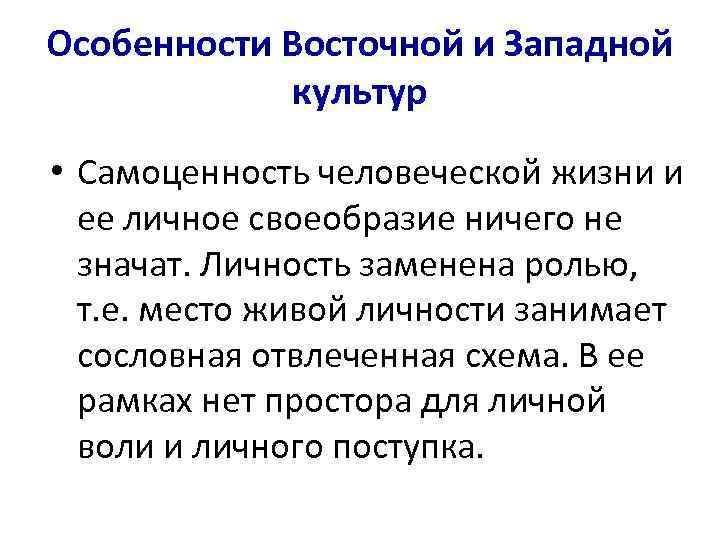 Особенности Восточной и Западной культур

• Самоценность человеческой жизни и ее личное своеобразие ничего не значат. Личность заменена ролью, т.е. место живой личности занимает сословная отвлеченная схема. В ее рамках нет простора для личной воли и личного поступка.